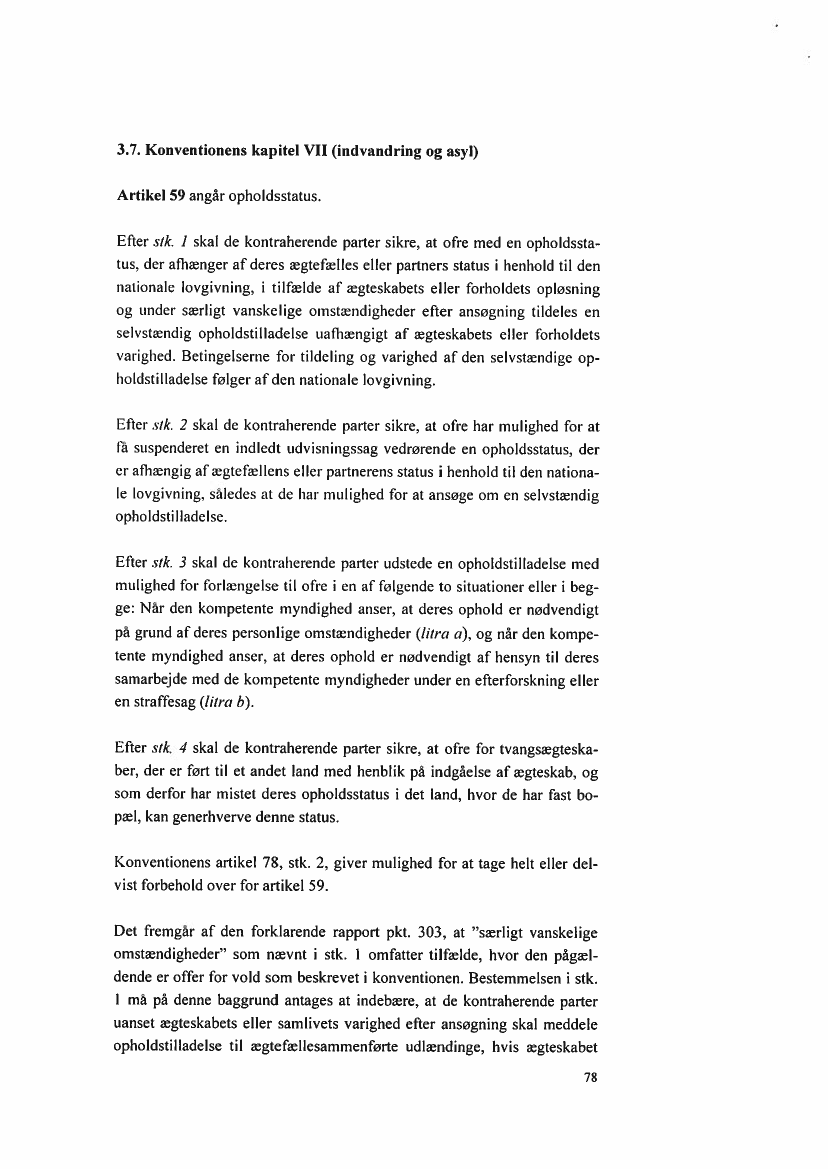 3.7. Konventionens kapitel VII (indvandring og asyl)

Artikel 59 angår opholdsstatus.

Efter stk. 1 skal de kontraherende parter sikre, at ofre med en opholdsstatus, der afhænger af deres ægtefælles eller partners status i henhold til den nationale lovgivning, i tilfælde af ægteskabets eller forholdets opløsning og under særligt vanskelige omstændigheder efter ansøgning tildeles en selvstændig opholdstilladelse uafhængigt af ægteskabets eller forholdets varighed. Betingelserne for tildeling og varighed af den selvstændige opholdstilladelse følger af den nationale lovgivning.

Efter stk. 2 skal de kontraherende parter sikre, at ofre har mulighed for at få suspenderet en indledt udvisningssag vedrørende en opholdsstatus, der er afhængig af ægtefællens eller partnerens status i henhold til den nationale lovgivning, således at de har mulighed for at ansøge om en selvstændig opholdstilladelse.

Efter stk. 3 skal de kontraherende parter udstede en opholdstilladelse med mulighed for forlængelse til ofre i en af følgende to situationer eller i begge: Når den kompetente myndighed anser, at deres ophold er nødvendigt på grund af deres personlige omstændigheder (litra a), og når den kompetente myndighed anser, at deres ophold er nødvendigt af hensyn til deres samarbejde med de kompetente myndigheder under en efterforskning eller en straffesag (litra b).

Efter stk. 4 skal de kontraherende parter sikre, at ofre for tvangsægteskaber, der er ført til et andet land med henblik på indgåelse af ægteskab, og som derfor har mistet deres opholdsstatus i det land, hvor de har fast bopæl, kan generhverve denne status.

Konventionens artikel 78, stk. 2, giver mulighed for at tage helt eller delvist forbehold over for artikel 59.

Det fremgår af den forklarende rapport pkt. 303, at "særligt vanskelige omstændigheder" som nævnt i stk. 1 omfatter tilfælde, hvor den pågældende er offer for vold som beskrevet i konventionen. Bestemmelsen i stk. 1 må på denne baggrund antages at indebære, at de kontraherende parter uanset ægteskabets eller samlivets varighed efter ansøgning skal meddele opholdstilladelse til ægtefællesammenførte udlændinge, hvis ægteskabet

78